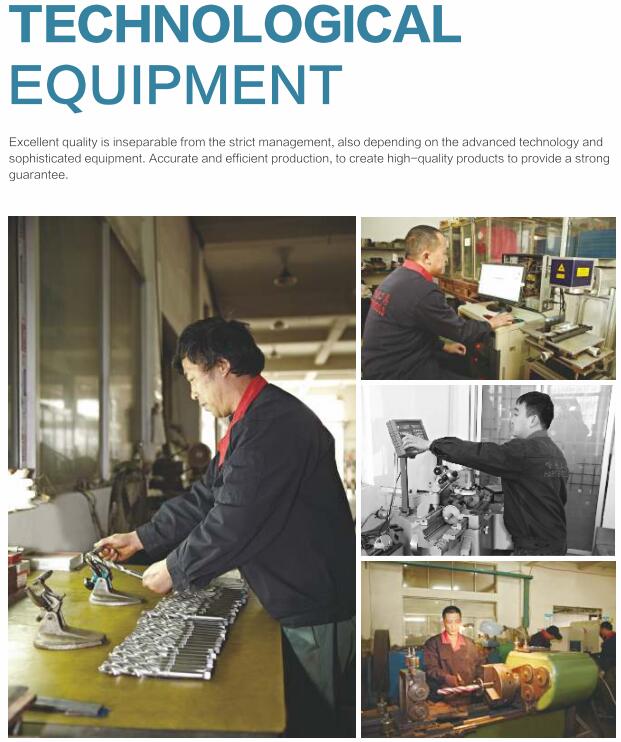 TECHNOLOGICAL EQUIPMENT

Excellent quality is inseparable from the strict management, also depending on the advanced technology and sophisticated equipment. Accurate and efficient production, to create high-quality products to provide a strong guarantee.